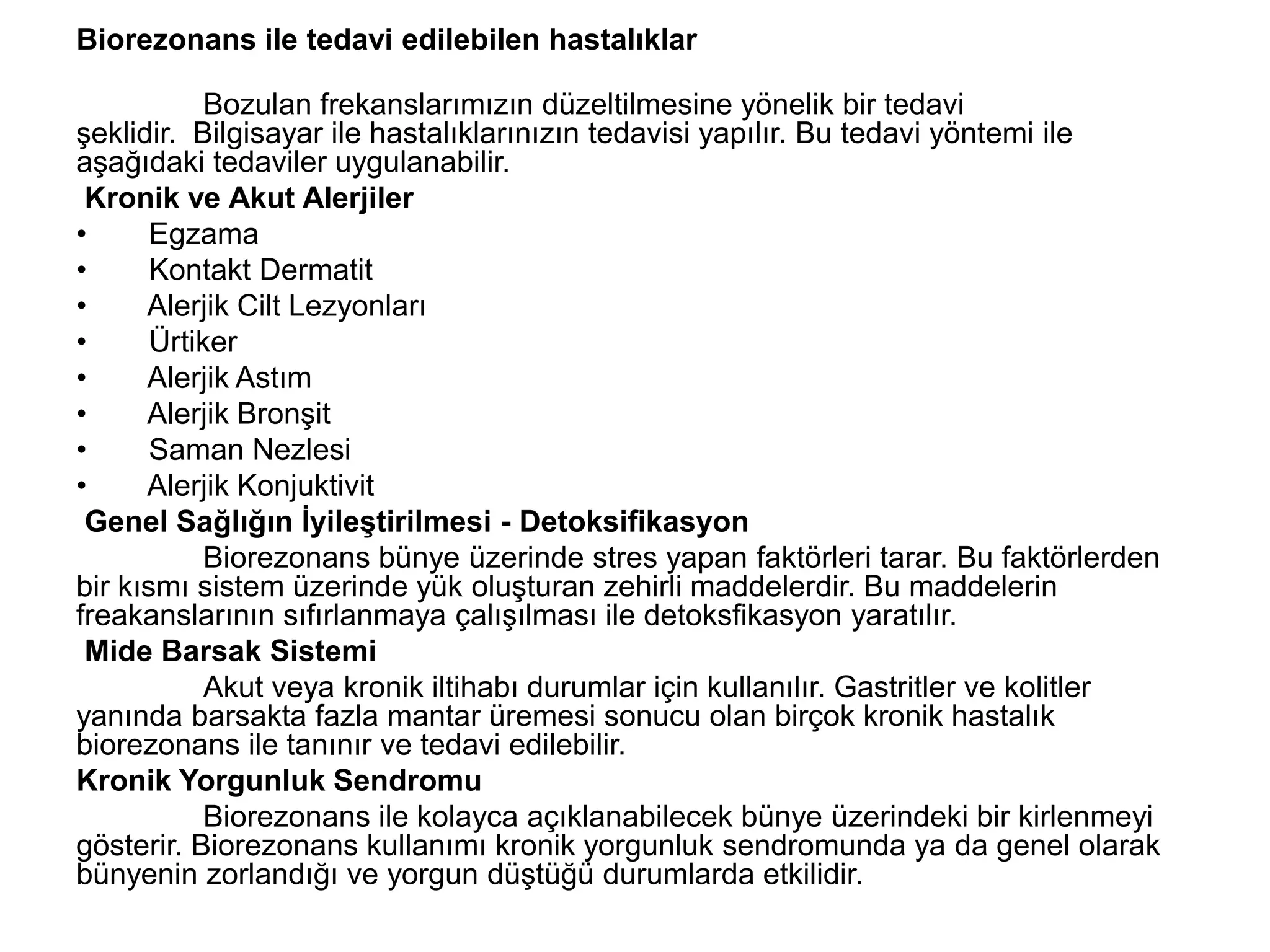 Biorezonans ile tedavi edilebilen hastalıklar

Bozulan frekanslarımızın düzeltilmesine yönelik bir tedavi şeklidir. Bilgisayar ile hastalıklarınızın tedavisi yapılır. Bu tedavi yöntemi ile aşağıdaki tedaviler uygulanabilir.

Kronik ve Akut Alerjiler

• Egzama
• Kontakt Dermatit
• Alerjik Cilt Lezyonları
• Ürtiker
• Alerjik Astım
• Alerjik Bronşit
• Saman Nezlesi
• Alerjik Konjuktivit

Genel Sağlığın İyileştirilmesi - Detoksifikasyon

Biorezonans bünye üzerinde stres yapan faktörleri tarar. Bu faktörlerden bir kısmı sistem üzerinde yük oluşturan zehirli maddelerdir. Bu maddelerin freakanslarının sıfırlanmaya çalışılması ile detoksfikasyon yaratılır.

Mide Barsak Sistemi

Akut veya kronik iltihabı durumlar için kullanılır. Gastritler ve kolitler yanında barsakta fazla mantar üremesi sonucu olan birçok kronik hastalık biorezonans ile tanınır ve tedavi edilebilir.

Kronik Yorgunluk Sendromu

Biorezonans ile kolayca açıklanabilecek bünye üzerindeki bir kirlenmeyi gösterir. Biorezonans kullanımı kronik yorgunluk sendromunda ya da genel olarak bünyenin zorlandığı ve yorgun düştüğü durumlarda etkilidir.